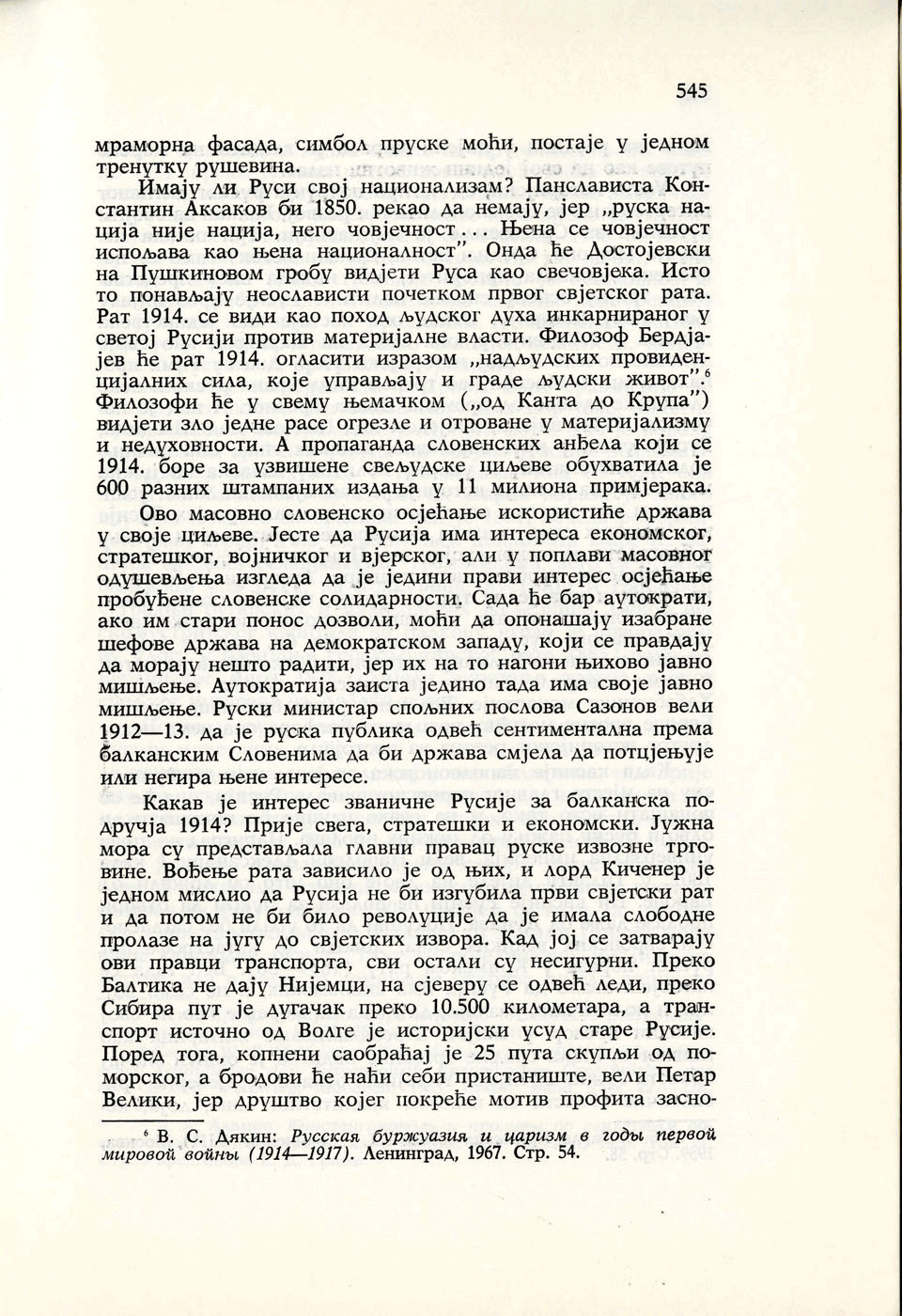 545

мраморна фасада, симбол пруске моћи, постаје у једном тренутку рушевина.

Имају ли Руси свој национализам? Панслависта Константин Аксаков би 1850. рекао да немају, јер „руска нација није нација, него човјечност... Њена се човјечност испољава као њена националност". Онда ће Достојевски на Пушкиновом гробу видјети Руса као свечовјека. Исто то понављају неослависти почетком првог свјетског рата. Рат 1914. се види као поход људског духа инкарнираног у светој Русији против материјалне власти. Филозоф Бердјајев ће рат 1914. огласити изразом „надљудских провиденцијалних сила, које управљају и граде људски живот".$^6$ Филозофи ће у свему њемачком („од Канта до Крупа") видјети зло једне расе огрезле и отроване у материјализму и недуховности. А пропаганда словенских анђела који се 1914. боре за узвишене свељудске циљеве обухватила је 600 разних штампаних издања у 11 милиона примјерака.

Ово масовно словенско осјећање искористиће држава у своје циљеве. Јесте да Русија има интереса економског, стратешког, војничког и вјерског, али у поплави масовног одушевљења изгледа да је једини прави интерес осјећање пробуђене словенске солидарности. Сада ће бар аутократи, ако им стари понос дозволи, моћи да опонашају изабране шефове држава на демократском западу, који се правдају да морају нешто радити, јер их на то нагони њихово јавно мишљење. Аутократија заиста једино тада има своје јавно мишљење. Руски министар спољних послова Сазонов вели 1912—13. да је руска публика одвећ сентиментална према балканским Словенима да би држава смјела да потцјењује или негира њене интересе.

Какав је интерес званичне Русије за балканска подручја 1914? Прије свега, стратешки и економски. Јужна мора су представљала главни правац руске извозне трговине. Вођење рата зависило је од њих, и лорд Киченер је једном мислио да Русија не би изгубила први свјетски рат и да потом не би било револуције да је имала слободне пролазе на југу до свјетских извора. Кад јој се затварају ови правци транспорта, сви остали су несигурни. Преко Балтика не дају Нијемци, на сјеверу се одвећ леди, преко Сибира пут је дугачак преко 10.500 километара, а транспорт источно од Волге је историјски усуд старе Русије. Поред тога, копнени саобраћај је 25 пута скупљи од поморског, а бродови ће наћи себи пристаниште, вели Петар Велики, јер друштво којег покреће мотив профита засно-

$^6$ В. С. Дякин: Русская буржуазия и царизм в годы первой мировой войны (1914—1917). Ленинград, 1967. Стр. 54.